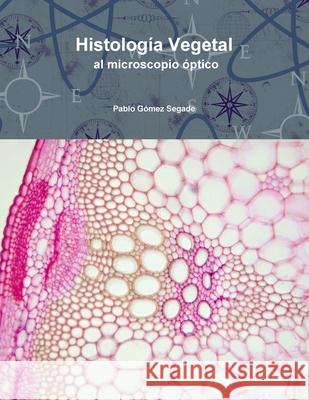 Histología Vegetal
al microscopio óptico

Pablo Gómez Segade

Kraina Książek